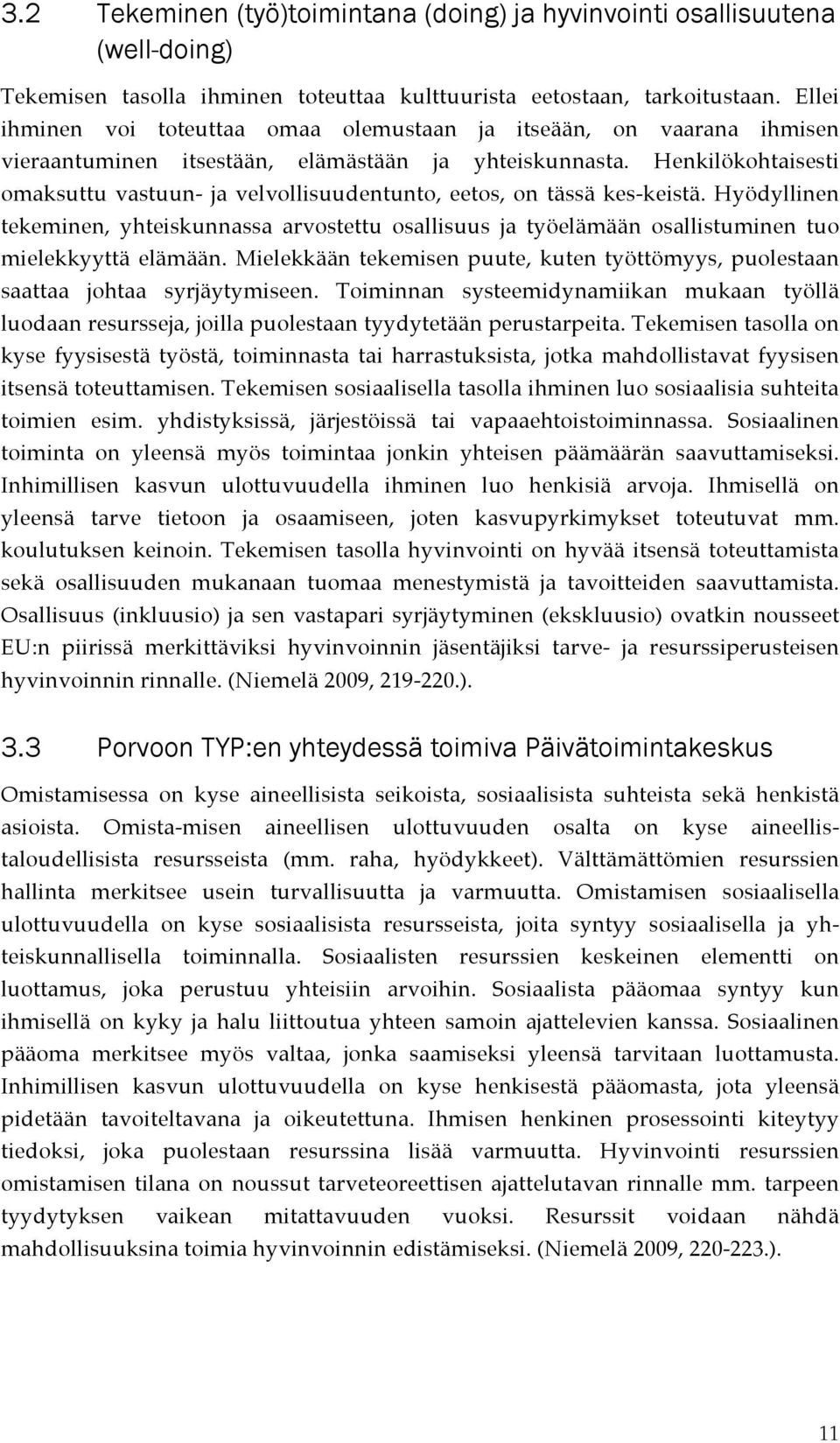 3.2 Tekeminen (työ)toimintana (doing) ja hyvinvointi osallisuutena (well-doing)

Tekemisen tasolla ihminen toteuttaa kulttuurista eetostaan, tarkoitustaan. Ellei ihminen voi toteuttaa omaa olemustaan ja itseään, on vaarana ihmisen vieraantuminen itsestään, elämästään ja yhteiskunnasta. Henkilökohtaisesti omaksuttu vastuun- ja velvollisuudentunto, eetos, on tässä kes-keistä. Hyödyllinen tekeminen, yhteiskunnassa arvostettu osallisuus ja työelämään osallistuminen tuo mielekkyyttä elämään. Mielekkään tekemisen puute, kuten työttömyys, puolestaan saattaa johtaa syrjäytymiseen. Toiminnan systeemidynamiikan mukaan työllä luodaan resursseja, joilla puolestaan tyydytetään perustarpeita. Tekemisen tasolla on kyse fyysisestä työstä, toiminnasta tai harrastuksista, jotka mahdollistavat fyysisen itsensä toteuttamisen. Tekemisen sosiaalisella tasolla ihminen luo sosiaalisia suhteita toimien esim. yhdistyksissä, järjestöissä tai vapaaehtoistoiminnassa. Sosiaalinen toiminta on yleensä myös toimintaa jonkin yhteisen päämäärän saavuttamiseksi. Inhimillisen kasvun ulottuvuudella ihminen luo henkisiä arvoja. Ihmisellä on yleensä tarve tietoon ja osaamiseen, joten kasvupyrkimykset toteutuvat mm. koulutuksen keinoin. Tekemisen tasolla hyvinvointi on hyvää itsensä toteuttamista sekä osallisuuden mukanaan tuomaa menestymistä ja tavoitteiden saavuttamista. Osallisuus (inkluusio) ja sen vastapari syrjäytyminen (ekskluusio) ovatkin nousseet EU:n piirissä merkittäviksi hyvinvoinnin jäsentäjiksi tarve- ja resurssiperusteisen hyvinvoinnin rinnalle. (Niemelä 2009, 219-220.).

3.3 Porvoon TYP:en yhteydessä toimiva Päivätoimintakeskus

Omistamisessa on kyse aineellisista seikoista, sosiaalisista suhteista sekä henkistä asioista. Omista-misen aineellisen ulottuvuuden osalta on kyse aineellis-taloudellisista resursseista (mm. raha, hyödykkeet). Välttämättömien resurssien hallinta merkitsee usein turvallisuutta ja varmuutta. Omistamisen sosiaalisella ulottuvuudella on kyse sosiaalisista resursseista, joita syntyy sosiaalisella ja yhteiskunnallisella toiminnalla. Sosiaalisten resurssien keskeinen elementti on luottamus, joka perustuu yhteisiin arvoihin. Sosiaalista pääomaa syntyy kun ihmisellä on kyky ja halu liittoutua yhteen samoin ajattelevien kanssa. Sosiaalinen pääoma merkitsee myös valtaa, jonka saamiseksi yleensä tarvitaan luottamusta. Inhimillisen kasvun ulottuvuudella on kyse henkisestä pääomasta, jota yleensä pidetään tavoiteltavana ja oikeutettuna. Ihmisen henkinen prosessointi kiteytyy tiedoksi, joka puolestaan resurssina lisää varmuutta. Hyvinvointi resurssien omistamisen tilana on noussut tarveteoreettisen ajattelutavan rinnalle mm. tarpeen tyydytyksen vaikean mitattavuuden vuoksi. Resurssit voidaan nähdä mahdollisuuksina toimia hyvinvoinnin edistämiseksi. (Niemelä 2009, 220-223.).

11